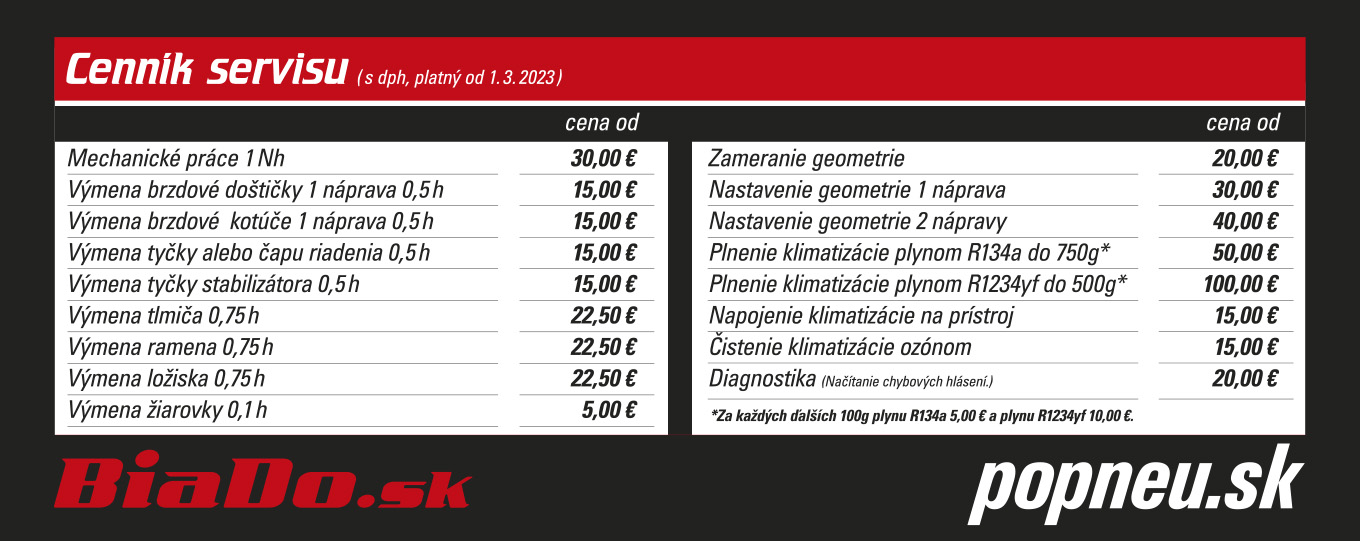 Cenník servisu ( s dph, platný od 1. 3. 2023 )

| | cena od |
|---|---|
| Mechanické práce 1 Nh | 30,00 € |
| Výmena brzdové doštičky 1 náprava 0,5 h | 15,00 € |
| Výmena brzdové kotúče 1 náprava 0,5 h | 15,00 € |
| Výmena tyčky alebo čapu riadenia 0,5 h | 15,00 € |
| Výmena tyčky stabilizátora 0,5 h | 15,00 € |
| Výmena tlmiča 0,75 h | 22,50 € |
| Výmena ramena 0,75 h | 22,50 € |
| Výmena ložiska 0,75 h | 22,50 € |
| Výmena žiarovky 0,1 h | 5,00 € |

| | cena od |
|---|---|
| Zameranie geometrie | 20,00 € |
| Nastavenie geometrie 1 náprava | 30,00 € |
| Nastavenie geometrie 2 nápravy | 40,00 € |
| Plnenie klimatizácie plynom R134a do 750g* | 50,00 € |
| Plnenie klimatizácie plynom R1234yf do 500g* | 100,00 € |
| Napojenie klimatizácie na prístroj | 15,00 € |
| Čistenie klimatizácie ozónom | 15,00 € |
| Diagnostika (Načítanie chybových hlásení.) | 20,00 € |

*Za každých ďalších 100g plynu R134a 5,00 € a plynu R1234yf 10,00 €.

BiaDo.sk

popneu.sk